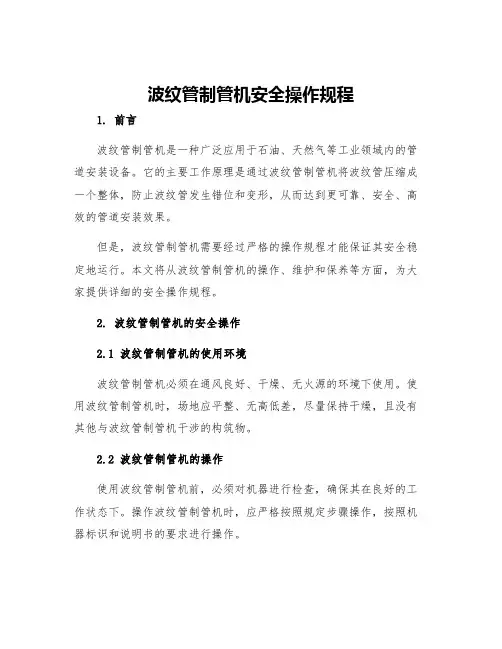 波纹管制管机安全操作规程

1. 前言

波纹管制管机是一种广泛应用于石油、天然气等工业领域内的管道安装设备。它的主要工作原理是通过波纹管制管机将波纹管压缩成一个整体，防止波纹管发生错位和变形，从而达到更可靠、安全、高效的管道安装效果。

但是，波纹管制管机需要经过严格的操作规程才能保证其安全稳定地运行。本文将从波纹管制管机的操作、维护和保养等方面，为大家提供详细的安全操作规程。

2. 波纹管制管机的安全操作

2.1 波纹管制管机的使用环境

波纹管制管机必须在通风良好、干燥、无火源的环境下使用。使用波纹管制管机时，场地应平整、无高低差，尽量保持干燥，且没有其他与波纹管制管机干涉的构筑物。

2.2 波纹管制管机的操作

使用波纹管制管机前，必须对机器进行检查，确保其在良好的工作状态下。操作波纹管制管机时，应严格按照规定步骤操作，按照机器标识和说明书的要求进行操作。